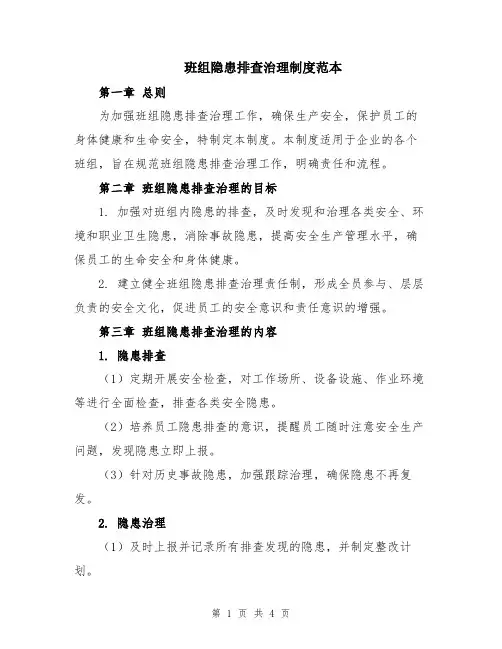 班组隐患排查治理制度范本

第一章 总则

为加强班组隐患排查治理工作，确保生产安全，保护员工的身体健康和生命安全，特制定本制度。本制度适用于企业的各个班组，旨在规范班组隐患排查治理工作，明确责任和流程。

第二章 班组隐患排查治理的目标

1. 加强对班组内隐患的排查，及时发现和治理各类安全、环境和职业卫生隐患，消除事故隐患，提高安全生产管理水平，确保员工的生命安全和身体健康。

2. 建立健全班组隐患排查治理责任制，形成全员参与、层层负责的安全文化，促进员工的安全意识和责任意识的增强。

第三章 班组隐患排查治理的内容

1. 隐患排查

（1）定期开展安全检查，对工作场所、设备设施、作业环境等进行全面检查，排查各类安全隐患。

（2）培养员工隐患排查的意识，提醒员工随时注意安全生产问题，发现隐患立即上报。

（3）针对历史事故隐患，加强跟踪治理，确保隐患不再复发。

2. 隐患治理

（1）及时上报并记录所有排查发现的隐患，并制定整改计划。

第 1 页 共 4 页